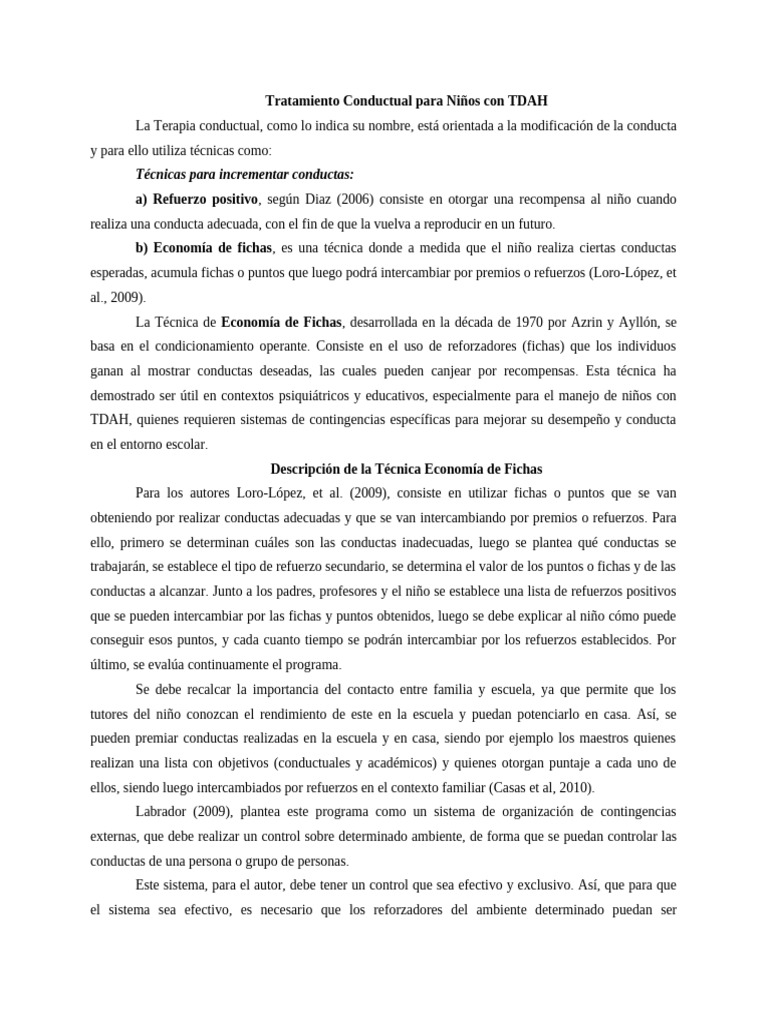 Tratamiento Conductual para Niños con TDAH

La Terapia conductual, como lo indica su nombre, está orientada a la modificación de la conducta y para ello utiliza técnicas como:

Técnicas para incrementar conductas:

a) Refuerzo positivo, según Diaz (2006) consiste en otorgar una recompensa al niño cuando realiza una conducta adecuada, con el fin de que la vuelva a reproducir en un futuro.

b) Economía de fichas, es una técnica donde a medida que el niño realiza ciertas conductas esperadas, acumula fichas o puntos que luego podrá intercambiar por premios o refuerzos (Loro-López, et al., 2009).

La Técnica de Economía de Fichas, desarrollada en la década de 1970 por Azrin y Ayllón, se basa en el condicionamiento operante. Consiste en el uso de reforzadores (fichas) que los individuos ganan al mostrar conductas deseadas, las cuales pueden canjear por recompensas. Esta técnica ha demostrado ser útil en contextos psiquiátricos y educativos, especialmente para el manejo de niños con TDAH, quienes requieren sistemas de contingencias específicas para mejorar su desempeño y conducta en el entorno escolar.

Descripción de la Técnica Economía de Fichas

Para los autores Loro-López, et al. (2009), consiste en utilizar fichas o puntos que se van obteniendo por realizar conductas adecuadas y que se van intercambiando por premios o refuerzos. Para ello, primero se determinan cuáles son las conductas inadecuadas, luego se plantea qué conductas se trabajarán, se establece el tipo de refuerzo secundario, se determina el valor de los puntos o fichas y de las conductas a alcanzar. Junto a los padres, profesores y el niño se establece una lista de refuerzos positivos que se pueden intercambiar por las fichas y puntos obtenidos, luego se debe explicar al niño cómo puede conseguir esos puntos, y cada cuanto tiempo se podrán intercambiar por los refuerzos establecidos. Por último, se evalúa continuamente el programa.

Se debe recalcar la importancia del contacto entre familia y escuela, ya que permite que los tutores del niño conozcan el rendimiento de este en la escuela y puedan potenciarlo en casa. Así, se pueden premiar conductas realizadas en la escuela y en casa, siendo por ejemplo los maestros quienes realizan una lista con objetivos (conductuales y académicos) y quienes otorgan puntaje a cada uno de ellos, siendo luego intercambiados por refuerzos en el contexto familiar (Casas et al, 2010).

Labrador (2009), plantea este programa como un sistema de organización de contingencias externas, que debe realizar un control sobre determinado ambiente, de forma que se puedan controlar las conductas de una persona o grupo de personas.

Este sistema, para el autor, debe tener un control que sea efectivo y exclusivo. Así, que para que el sistema sea efectivo, es necesario que los reforzadores del ambiente determinado puedan ser